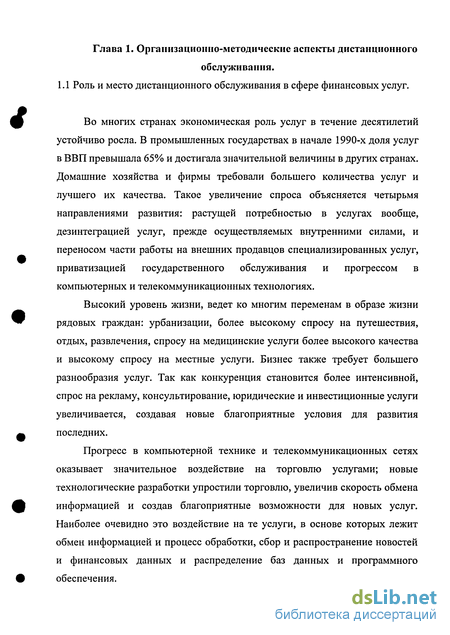 Глава 1. Организационно-методические аспекты дистанционного обслуживания.

1.1 Роль и место дистанционного обслуживания в сфере финансовых услуг.

Во многих странах экономическая роль услуг в течение десятилетий устойчиво росла. В промышленных государствах в начале 1990-х доля услуг в ВВП превышала 65% и достигала значительной величины в других странах. Домашние хозяйства и фирмы требовали большего количества услуг и лучшего их качества. Такое увеличение спроса объясняется четырьмя направлениями развития: растущей потребностью в услугах вообще, дезинтеграцией услуг, прежде осуществляемых внутренними силами, и переносом части работы на внешних продавцов специализированных услуг, приватизацией государственного обслуживания и прогрессом в компьютерных и телекоммуникационных технологиях.

Высокий уровень жизни, ведет ко многим переменам в образе жизни рядовых граждан: урбанизации, более высокому спросу на путешествия, отдых, развлечения, спросу на медицинские услуги более высокого качества и высокому спросу на местные услуги. Бизнес также требует большего разнообразия услуг. Так как конкуренция становится более интенсивной, спрос на рекламу, консультирование, юридические и инвестиционные услуги увеличивается, создавая новые благоприятные условия для развития последних.

Прогресс в компьютерной технике и телекоммуникационных сетях оказывает значительное воздействие на торговлю услугами; новые технологические разработки упростили торговлю, увеличив скорость обмена информацией и создав благоприятные возможности для новых услуг. Наиболее очевидно это воздействие на те услуги, в основе которых лежит обмен информацией и процесс обработки, сбор и распространение новостей и финансовых данных и распределение баз данных и программного обеспечения.

dsLib.net
библиотека диссертаций